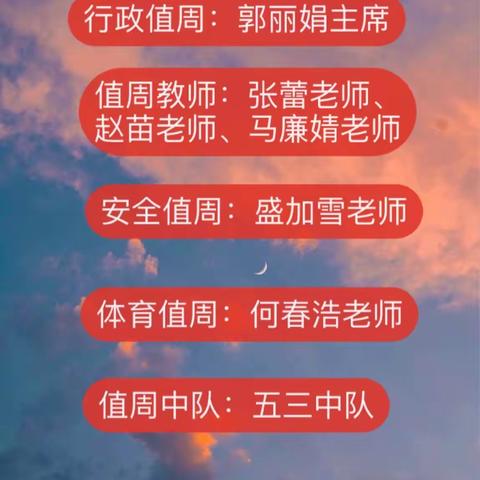 行政值周：郭丽娟主席

值周教师：张蕾老师、赵苗老师、马廉婧老师

安全值周：盛加雪老师

体育值周：何春浩老师

值周中队：五三中队